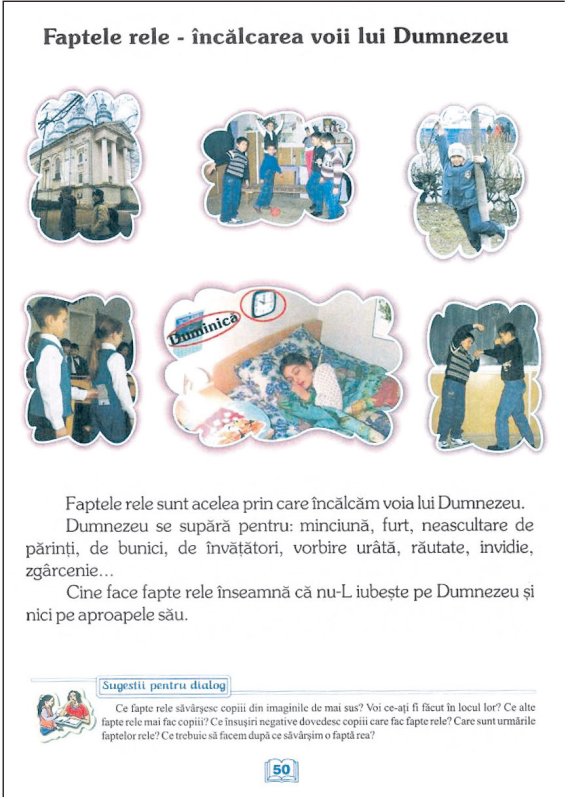 Faptele rele - încălcarea voii lui Dumnezeu

Duminică

Faptele rele sunt acelea prin care încălcăm voia lui Dumnezeu.

Dumnezeu se supără pentru: minciună, furt, neascultare de părinți, de bunici, de învățători, vorbire urâtă, răutate, invidie, zgârcenie...

Cine face fapte rele înseamnă că nu-L iubește pe Dumnezeu și nici pe aproapele său.

Sugestii pentru dialog

Ce fapte rele săvârșesc copiii din imaginile de mai sus? Voi ce-ați fi făcut în locul lor? Ce alte fapte rele mai fac copiii? Ce însușiri negative dovedesc copiii care fac fapte rele? Care sunt urmările faptelor rele? Ce trebuie să facem după ce săvârșim o faptă rea?

50